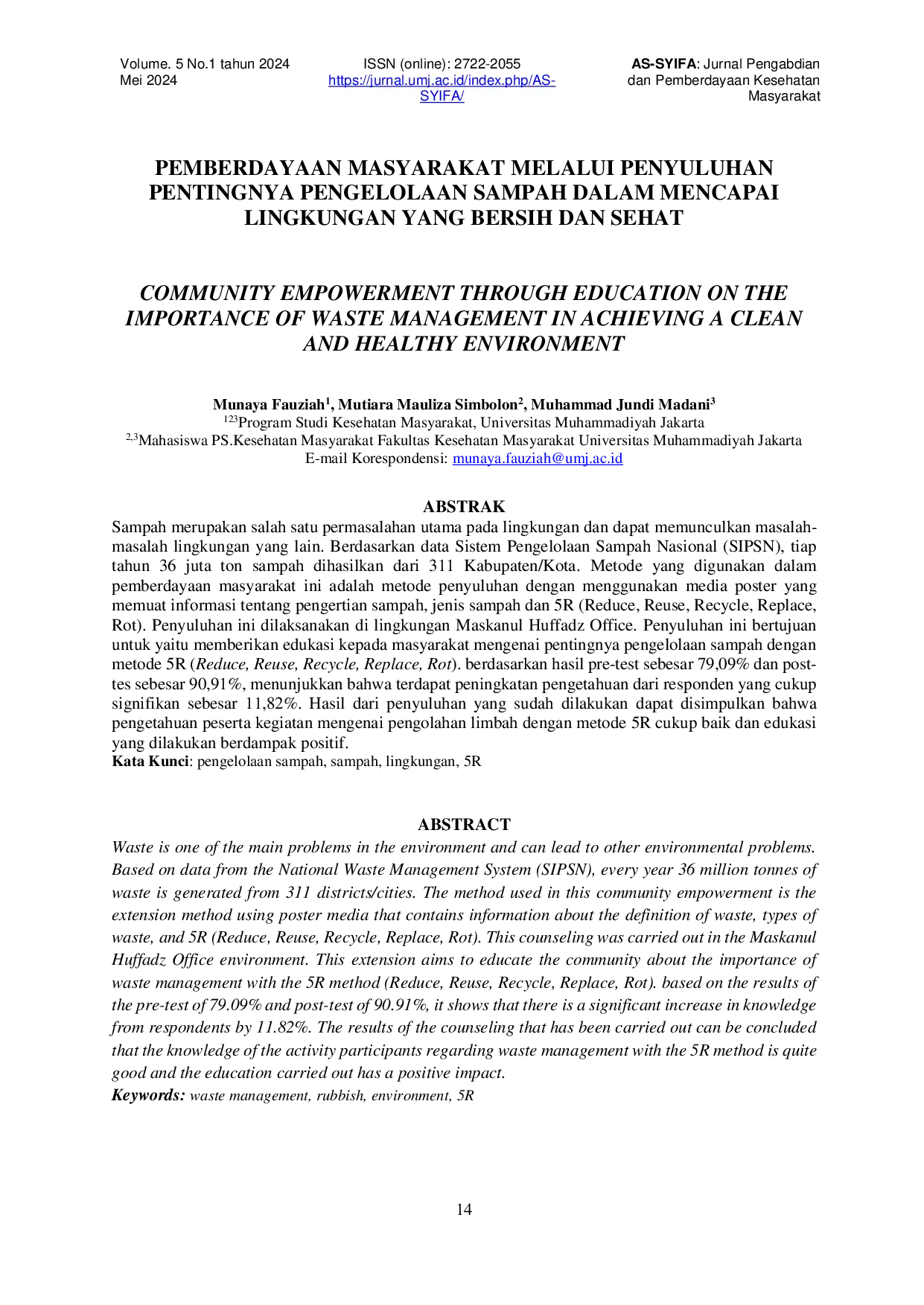 Volume. 5 No.1 tahun 2024
Mei 2024

ISSN (online): 2722-2055
https://jurnal.umj.ac.id/index.php/AS-SYIFA/

AS-SYIFA: Jurnal Pengabdian dan Pemberdayaan Kesehatan Masyarakat

PEMBERDAYAAN MASYARAKAT MELALUI PENYULUHAN PENTINGNYA PENGELOLAAN SAMPAH DALAM MENCAPAI LINGKUNGAN YANG BERSIH DAN SEHAT

COMMUNITY EMPOWERMENT THROUGH EDUCATION ON THE IMPORTANCE OF WASTE MANAGEMENT IN ACHIEVING A CLEAN AND HEALTHY ENVIRONMENT

Munaya Fauziah$^{1}$, Mutiara Mauliza Simbolon$^{2}$, Muhammad Jundi Madani$^{3}$
$^{123}$Program Studi Kesehatan Masyarakat, Universitas Muhammadiyah Jakarta
$^{2,3}$Mahasiswa PS.Kesehatan Masyarakat Fakultas Kesehatan Masyarakat Universitas Muhammadiyah Jakarta
E-mail Korespondensi: munaya.fauziah@umj.ac.id

ABSTRAK

Sampah merupakan salah satu permasalahan utama pada lingkungan dan dapat memunculkan masalah-masalah lingkungan yang lain. Berdasarkan data Sistem Pengelolaan Sampah Nasional (SIPSN), tiap tahun 36 juta ton sampah dihasilkan dari 311 Kabupaten/Kota. Metode yang digunakan dalam pemberdayaan masyarakat ini adalah metode penyuluhan dengan menggunakan media poster yang memuat informasi tentang pengertian sampah, jenis sampah dan 5R (Reduce, Reuse, Recycle, Replace, Rot). Penyuluhan ini dilaksanakan di lingkungan Maskanul Huffadz Office. Penyuluhan ini bertujuan untuk yaitu memberikan edukasi kepada masyarakat mengenai pentingnya pengelolaan sampah dengan metode 5R (Reduce, Reuse, Recycle, Replace, Rot). berdasarkan hasil pre-test sebesar 79,09% dan post-tes sebesar 90,91%, menunjukkan bahwa terdapat peningkatan pengetahuan dari responden yang cukup signifikan sebesar 11,82%. Hasil dari penyuluhan yang sudah dilakukan dapat disimpulkan bahwa pengetahuan peserta kegiatan mengenai pengolahan limbah dengan metode 5R cukup baik dan edukasi yang dilakukan berdampak positif.
Kata Kunci: pengelolaan sampah, sampah, lingkungan, 5R

ABSTRACT

Waste is one of the main problems in the environment and can lead to other environmental problems. Based on data from the National Waste Management System (SIPSN), every year 36 million tonnes of waste is generated from 311 districts/cities. The method used in this community empowerment is the extension method using poster media that contains information about the definition of waste, types of waste, and 5R (Reduce, Reuse, Recycle, Replace, Rot). This counseling was carried out in the Maskanul Huffadz Office environment. This extension aims to educate the community about the importance of waste management with the 5R method (Reduce, Reuse, Recycle, Replace, Rot). based on the results of the pre-test of 79.09% and post-test of 90.91%, it shows that there is a significant increase in knowledge from respondents by 11.82%. The results of the counseling that has been carried out can be concluded that the knowledge of the activity participants regarding waste management with the 5R method is quite good and the education carried out has a positive impact.
Keywords: waste management, rubbish, environment, 5R

14